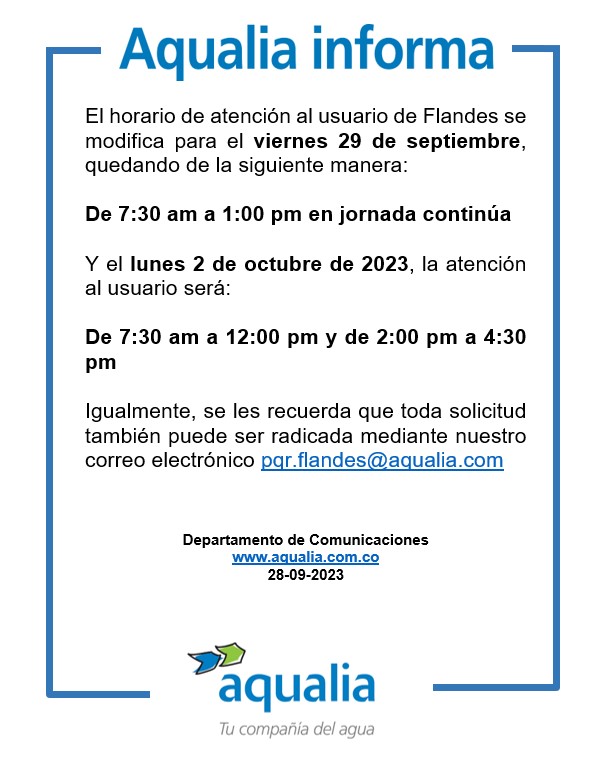 Aqualia informa

El horario de atención al usuario de Flandes se modifica para el viernes 29 de septiembre, quedando de la siguiente manera:

De 7:30 am a 1:00 pm en jornada continúa

Y el lunes 2 de octubre de 2023, la atención al usuario será:

De 7:30 am a 12:00 pm y de 2:00 pm a 4:30 pm

Igualmente, se les recuerda que toda solicitud también puede ser radicada mediante nuestro correo electrónico pqr.flandes@aqualia.com

Departamento de Comunicaciones
www.aqualia.com.co
28-09-2023

aqualia
Tu compañía del agua